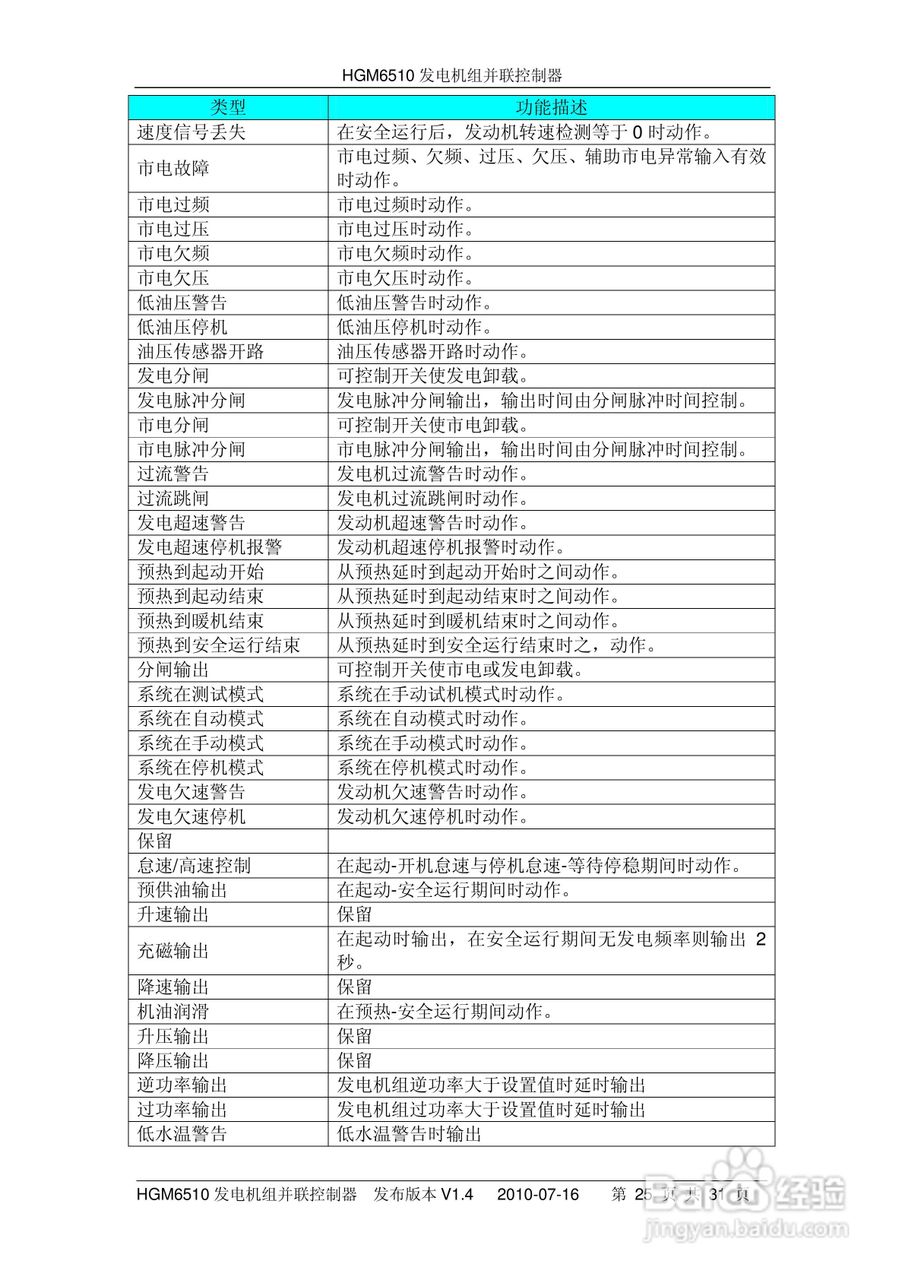 HGM6510 发电机组并联控制器

| 类型 | 功能描述 |
|---|---|
| 速度信号丢失 | 在安全运行后，发动机转速检测等于 0 时动作。 |
| 市电故障 | 市电过频、欠频、过压、欠压、辅助市电异常输入有效时动作。 |
| 市电过频 | 市电过频时动作。 |
| 市电过压 | 市电过压时动作。 |
| 市电欠频 | 市电欠频时动作。 |
| 市电欠压 | 市电欠压时动作。 |
| 低油压警告 | 低油压警告时动作。 |
| 低油压停机 | 低油压停机时动作。 |
| 油压传感器开路 | 油压传感器开路时动作。 |
| 发电分闸 | 可控制开关使发电卸载。 |
| 发电脉冲分闸 | 发电脉冲分闸输出，输出时间由分闸脉冲时间控制。 |
| 市电分闸 | 可控制开关使市电卸载。 |
| 市电脉冲分闸 | 市电脉冲分闸输出，输出时间由分闸脉冲时间控制。 |
| 过流警告 | 发电机过流警告时动作。 |
| 过流跳闸 | 发电机过流跳闸时动作。 |
| 发电超速警告 | 发动机超速警告时动作。 |
| 发电超速停机报警 | 发动机超速停机报警时动作。 |
| 预热到起动开始 | 从预热延时到起动开始时之间动作。 |
| 预热到起动结束 | 从预热延时到起动结束时之间动作。 |
| 预热到暖机结束 | 从预热延时到暖机结束时之间动作。 |
| 预热到安全运行结束 | 从预热延时到安全运行结束时之，动作。 |
| 分闸输出 | 可控制开关使市电或发电卸载。 |
| 系统在测试模式 | 系统在手动试机模式时动作。 |
| 系统在自动模式 | 系统在自动模式时动作。 |
| 系统在手动模式 | 系统在手动模式时动作。 |
| 系统在停机模式 | 系统在停机模式时动作。 |
| 发电欠速警告 | 发动机欠速警告时动作。 |
| 发电欠速停机 | 发动机欠速停机时动作。 |
| 保留 | |
| 怠速/高速控制 | 在起动-开机怠速与停机怠速-等待停稳期间时动作。 |
| 预供油输出 | 在起动-安全运行期间时动作。 |
| 升速输出 | 保留 |
| 充磁输出 | 在起动时输出，在安全运行期间无发电频率则输出 2 秒。 |
| 降速输出 | 保留 |
| 机油润滑 | 在预热-安全运行期间动作。 |
| 升压输出 | 保留 |
| 降压输出 | 保留 |
| 逆功率输出 | 发电机组逆功率大于设置值时延时输出 |
| 过功率输出 | 发电机组过功率大于设置值时延时输出 |
| 低水温警告 | 低水温警告时输出 |

HGM6510 发电机组并联控制器 发布版本 V1.4 2010-07-16 第 25 页 共 31 页

Baidu 经验
jingyan.baidu.com